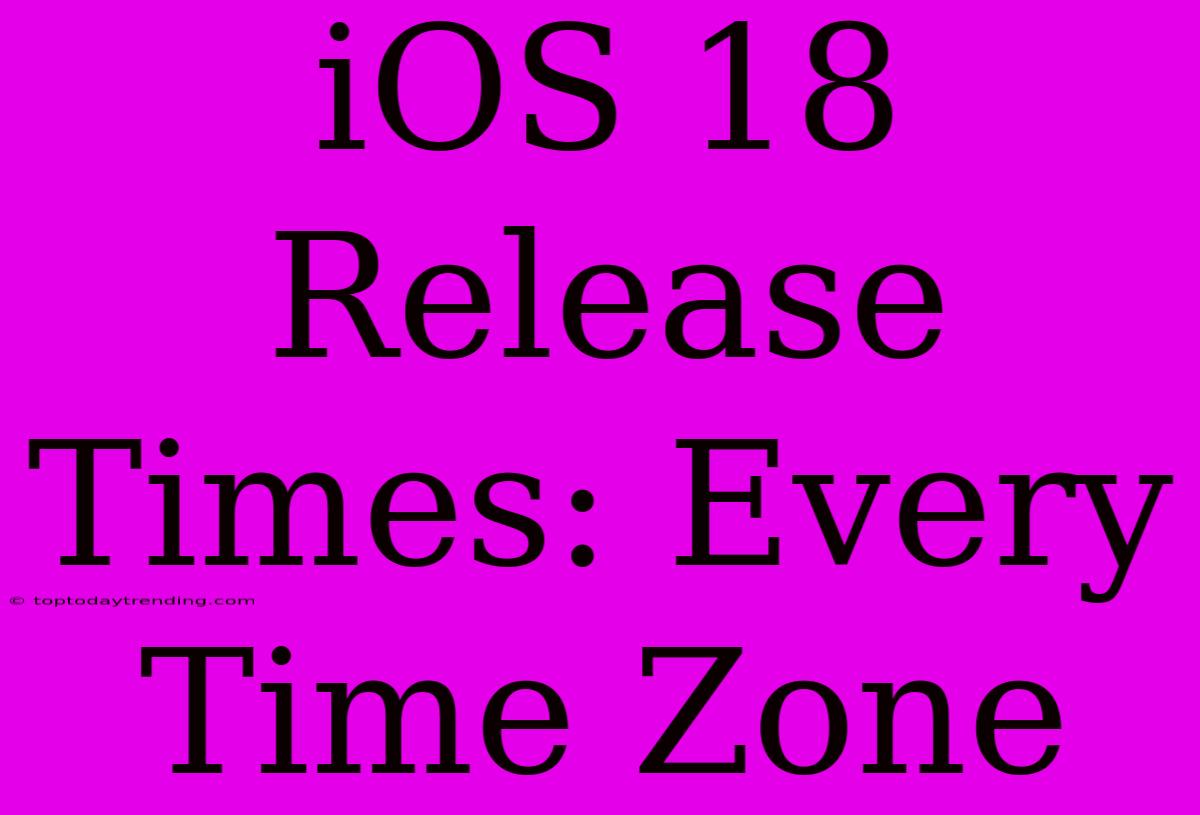 iOS 18 Release Times: Every Time Zone

© toptodaytrending.com